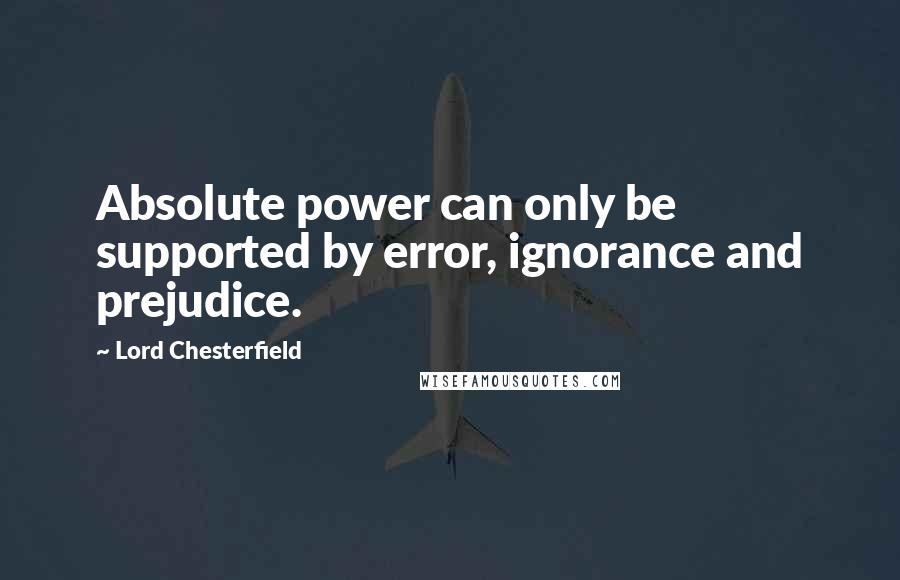 Absolute power can only be supported by error, ignorance and prejudice.

~ Lord Chesterfield

WISEFAMOUSQUOTES.COM